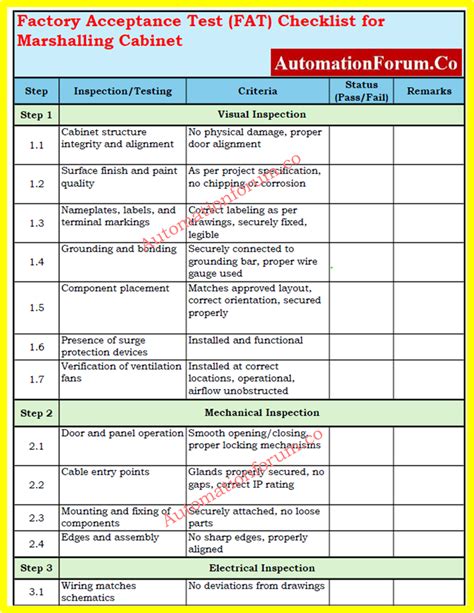 Factory Acceptance Test (FAT) Checklist for Marshalling Cabinet

AutomationForum.Co

| Step | Inspection/Testing | Criteria | Status (Pass/Fail) | Remarks |
|---|---|---|---|---|
| Step 1 | Visual Inspection | | | |
| 1.1 | Cabinet structure integrity and alignment | No physical damage, proper door alignment | | |
| 1.2 | Surface finish and paint quality | As per project specification, no chipping or corrosion | | |
| 1.3 | Nameplates, labels, and terminal markings | Correct labeling as per drawings, securely fixed, legible | | |
| 1.4 | Grounding and bonding | Securely connected to grounding bar, proper wire gauge used | | |
| 1.5 | Component placement | Matches approved layout, correct orientation, secured properly | | |
| 1.6 | Presence of surge protection devices | Installed and functional | | |
| 1.7 | Verification of ventilation fans | Installed at correct locations, operational, airflow unobstructed | | |
| Step 2 | Mechanical Inspection | | | |
| 2.1 | Door and panel operation | Smooth opening/closing, proper locking mechanisms | | |
| 2.2 | Cable entry points | Glands properly secured, no gaps, correct IP rating | | |
| 2.3 | Mounting and fixing of components | Securely attached, no loose parts | | |
| 2.4 | Edges and assembly | No sharp edges, properly aligned | | |
| Step 3 | Electrical Inspection | | | |
| 3.1 | Wiring matches schematics | No deviations from drawings | | |

Automationforum.co
Automationforum.co